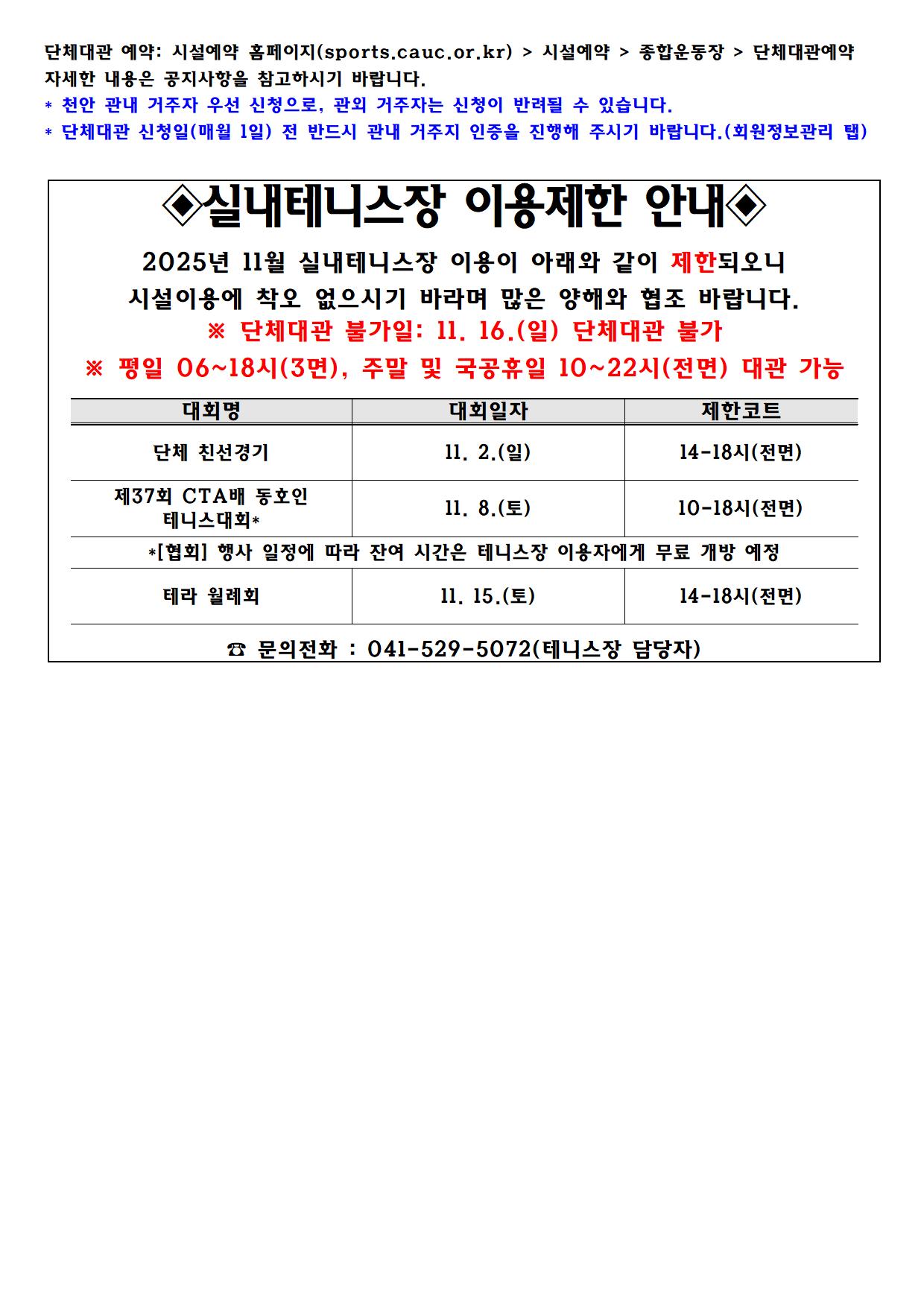 단체대관 예약: 시설예약 홈페이지(sports.cauc.or.kr) > 시설예약 > 종합운동장 > 단체대관예약
자세한 내용은 공지사항을 참고하시기 바랍니다.
* 천안 관내 거주자 우선 신청으로, 관외 거주자는 신청이 반려될 수 있습니다.
* 단체대관 신청일(매월 1일) 전 반드시 관내 거주지 인증을 진행해 주시기 바랍니다.(회원정보관리 탭)

◈실내테니스장 이용제한 안내◈

2025년 11월 실내테니스장 이용이 아래와 같이 제한되오니
시설이용에 착오 없으시기 바라며 많은 양해와 협조 바랍니다.
※ 단체대관 불가일: 11. 16.(일) 단체대관 불가
※ 평일 06~18시(3면), 주말 및 국공휴일 10~22시(전면) 대관 가능

| 대회명 | 대회일자 | 제한코트 |
|---|---|---|
| 단체 친선경기 | 11. 2.(일) | 14-18시(전면) |
| 제37회 CTA배 동호인 테니스대회* | 11. 8.(토) | 10-18시(전면) |
| *[협회] 행사 일정에 따라 잔여 시간은 테니스장 이용자에게 무료 개방 예정 | | |
| 테라 월례회 | 11. 15.(토) | 14-18시(전면) |

☎ 문의전화 : 041-529-5072(테니스장 담당자)